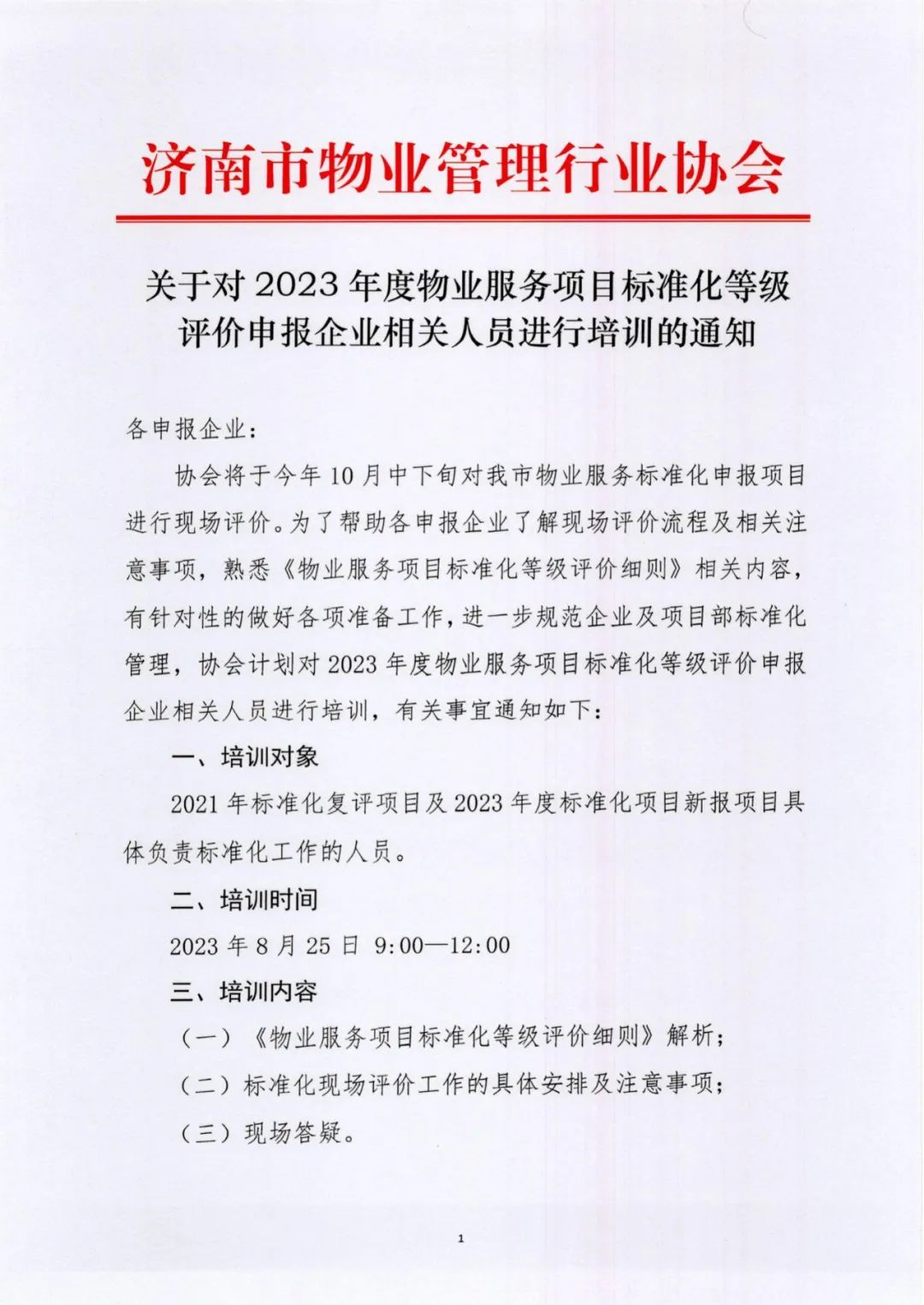 济南市物业管理行业协会

关于对 2023 年度物业服务项目标准化等级评价申报企业相关人员进行培训的通知

各申报企业：

协会将于今年 10 月中下旬对我市物业服务标准化申报项目进行现场评价。为了帮助各申报企业了解现场评价流程及相关注意事项，熟悉《物业服务项目标准化等级评价细则》相关内容，有针对性的做好各项准备工作，进一步规范企业及项目部标准化管理，协会计划对 2023 年度物业服务项目标准化等级评价申报企业相关人员进行培训，有关事宜通知如下：

一、培训对象

2021 年标准化复评项目及 2023 年度标准化项目新报项目具体负责标准化工作的人员。

二、培训时间

2023 年 8 月 25 日 9:00—12:00

三、培训内容

（一）《物业服务项目标准化等级评价细则》解析；

（二）标准化现场评价工作的具体安排及注意事项；

（三）现场答疑。

1